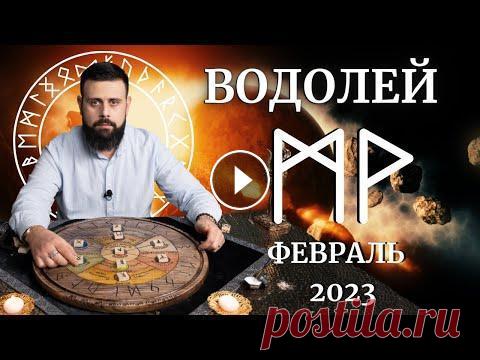 ВОДОЛЕЙ

ᛗᚹ

ФЕВРАЛЬ

2023

postila.ru